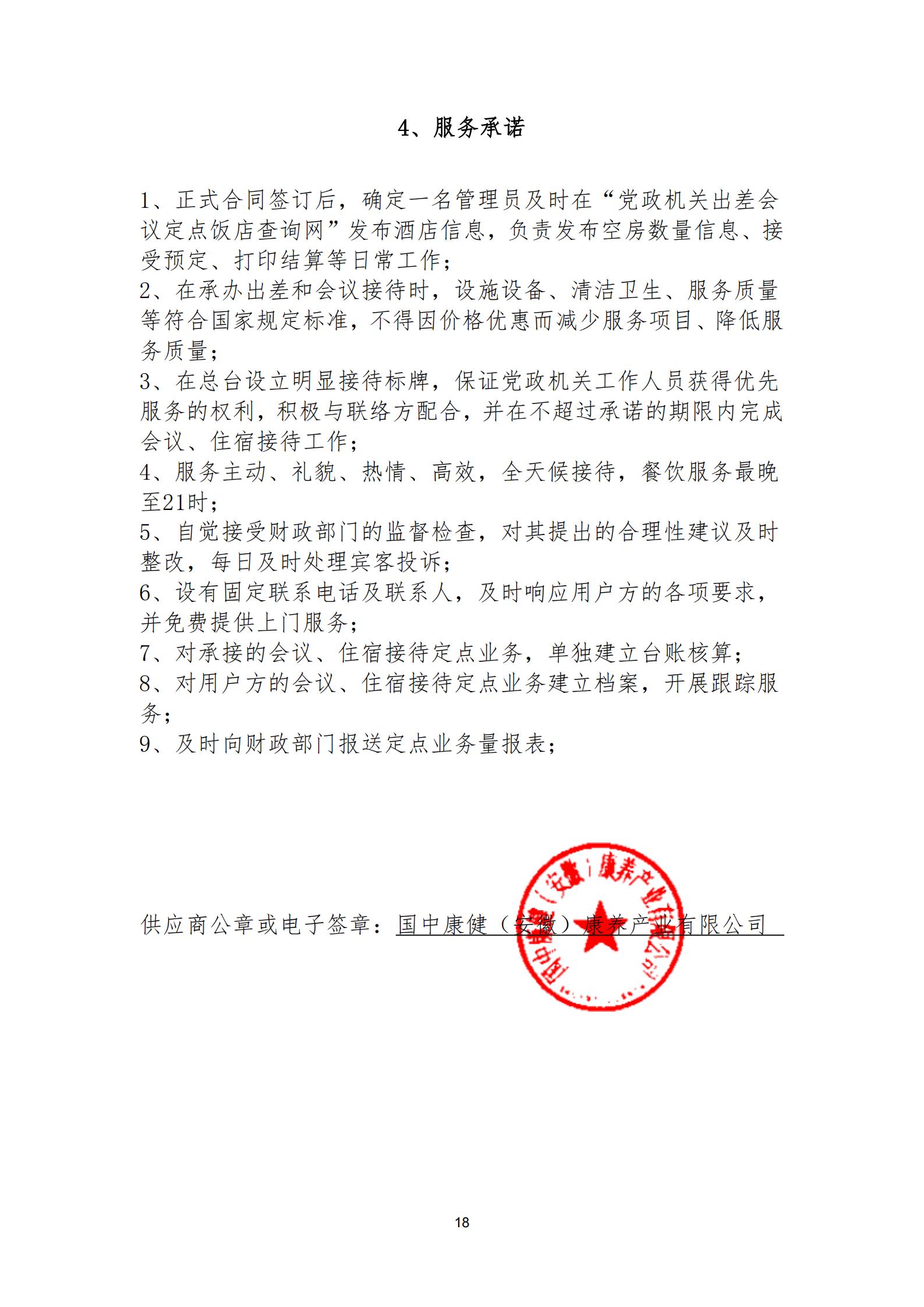 4、服务承诺

1、正式合同签订后，确定一名管理员及时在“党政机关出差会议定点饭店查询网”发布酒店信息，负责发布空房数量信息、接受预定、打印结算等日常工作；
2、在承办出差和会议接待时，设施设备、清洁卫生、服务质量等符合国家规定标准，不得因价格优惠而减少服务项目、降低服务质量；
3、在总台设立明显接待标牌，保证党政机关工作人员获得优先服务的权利，积极与联络方配合，并在不超过承诺的期限内完成会议、住宿接待工作；
4、服务主动、礼貌、热情、高效，全天候接待，餐饮服务最晚至21时；
5、自觉接受财政部门的监督检查，对其提出的合理性建议及时整改，每日及时处理宾客投诉；
6、设有固定联系电话及联系人，及时响应用户方的各项要求，并免费提供上门服务；
7、对承接的会议、住宿接待定点业务，单独建立台账核算；
8、对用户方的会议、住宿接待定点业务建立档案，开展跟踪服务；
9、及时向财政部门报送定点业务量报表；

供应商公章或电子签章：国中康健（安徽）康养产业有限公司

国中康健（安徽）康养产业有限公司

18